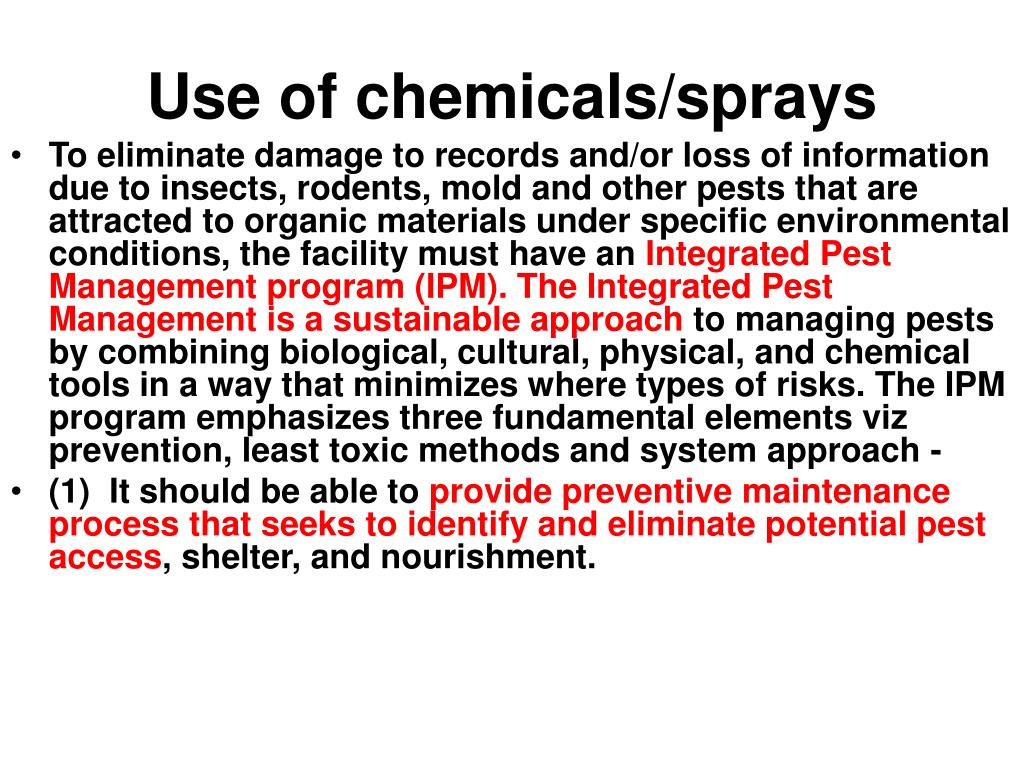 Use of chemicals/sprays

• To eliminate damage to records and/or loss of information due to insects, rodents, mold and other pests that are attracted to organic materials under specific environmental conditions, the facility must have an Integrated Pest Management program (IPM). The Integrated Pest Management is a sustainable approach to managing pests by combining biological, cultural, physical, and chemical tools in a way that minimizes where types of risks. The IPM program emphasizes three fundamental elements viz prevention, least toxic methods and system approach -

• (1) It should be able to provide preventive maintenance process that seeks to identify and eliminate potential pest access, shelter, and nourishment.